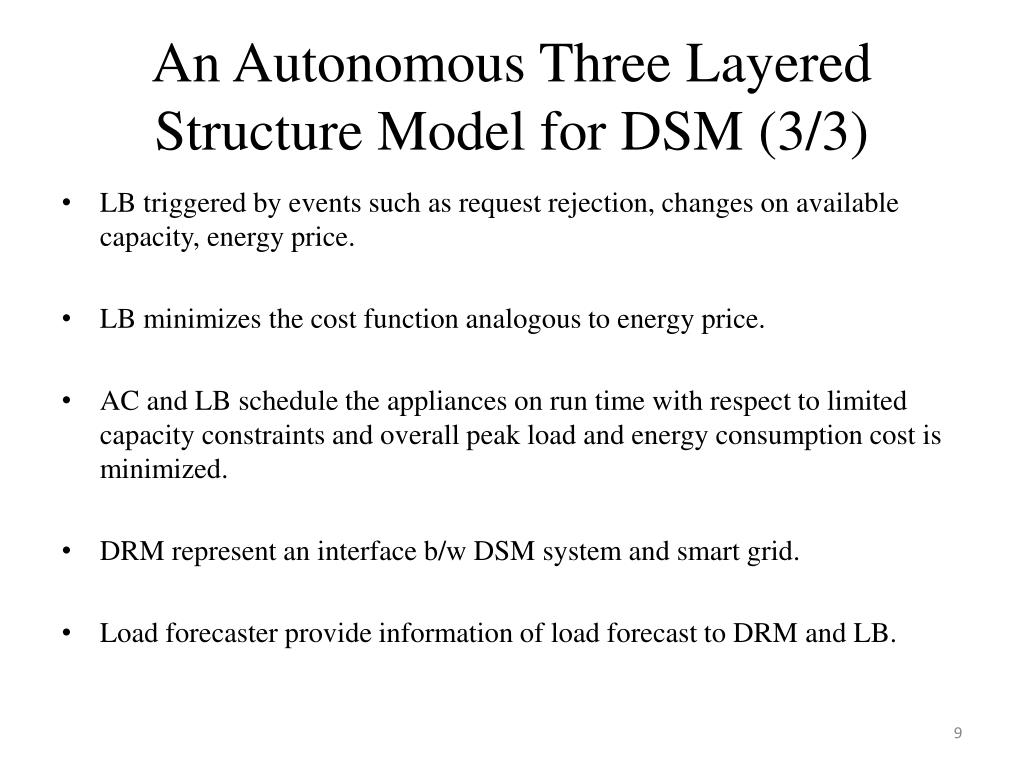 An Autonomous Three Layered Structure Model for DSM (3/3)

• LB triggered by events such as request rejection, changes on available capacity, energy price.

• LB minimizes the cost function analogous to energy price.

• AC and LB schedule the appliances on run time with respect to limited capacity constraints and overall peak load and energy consumption cost is minimized.

• DRM represent an interface b/w DSM system and smart grid.

• Load forecaster provide information of load forecast to DRM and LB.

9